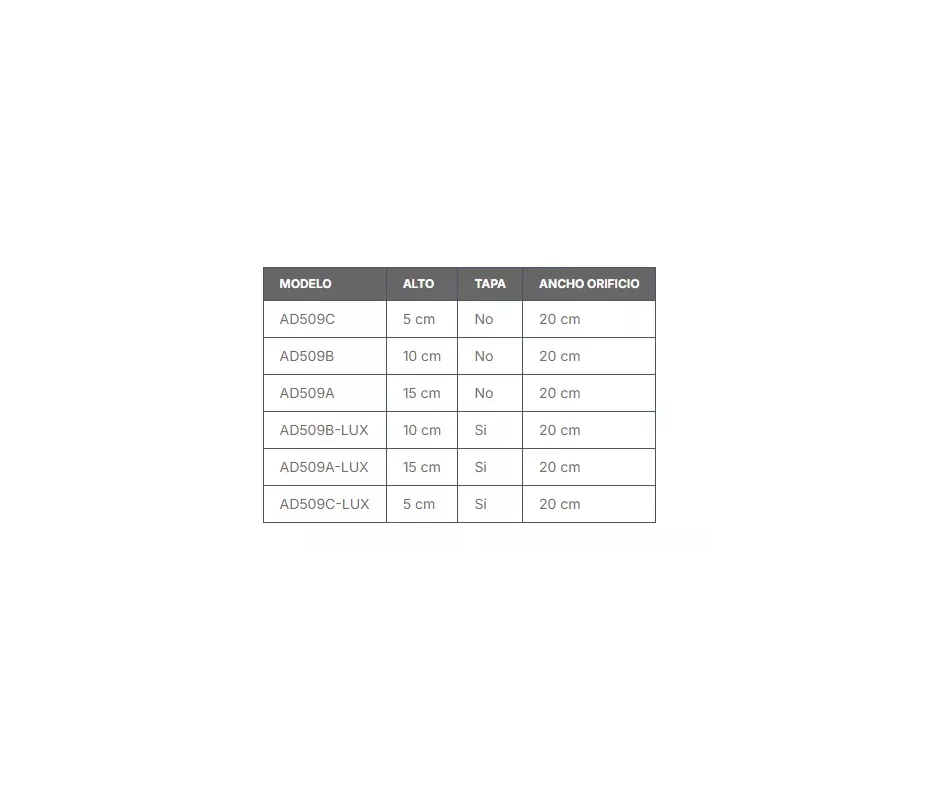 | MODELO | ALTO | TAPA | ANCHO ORIFICIO |
|---|---|---|---|
| AD509C | 5 cm | No | 20 cm |
| AD509B | 10 cm | No | 20 cm |
| AD509A | 15 cm | No | 20 cm |
| AD509B-LUX | 10 cm | Si | 20 cm |
| AD509A-LUX | 15 cm | Si | 20 cm |
| AD509C-LUX | 5 cm | Si | 20 cm |